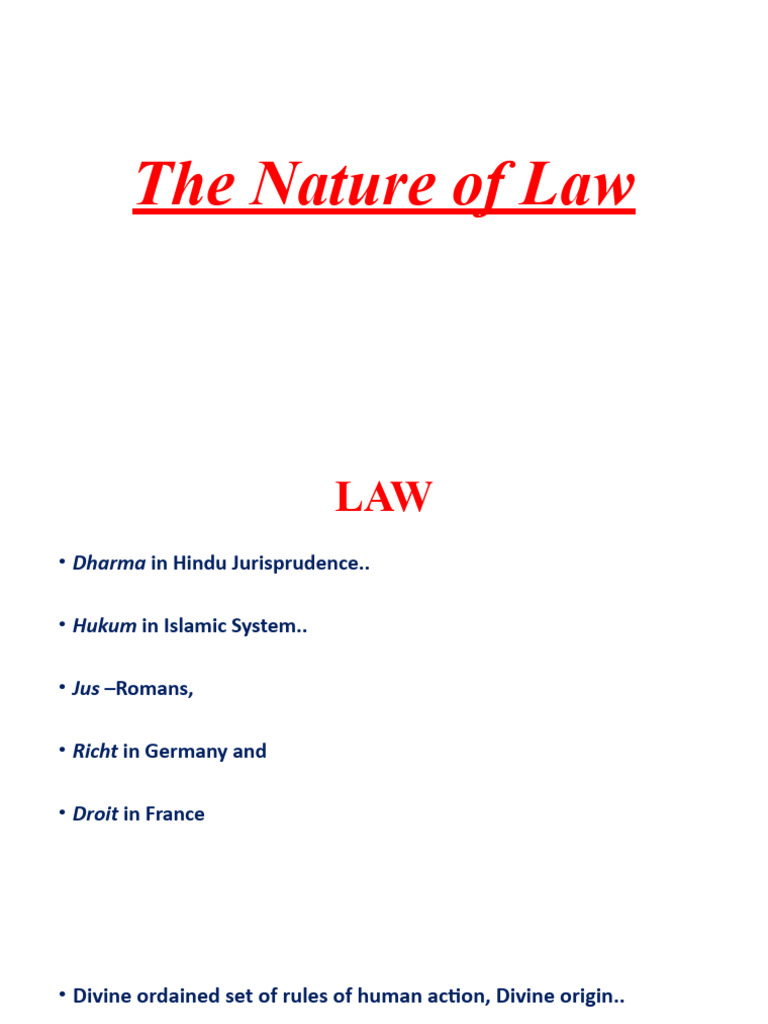 The Nature of Law

LAW

• Dharma in Hindu Jurisprudence..

• Hukum in Islamic System..

• Jus –Romans,

• Richt in Germany and

• Droit in France

• Divine ordained set of rules of human action, Divine origin..